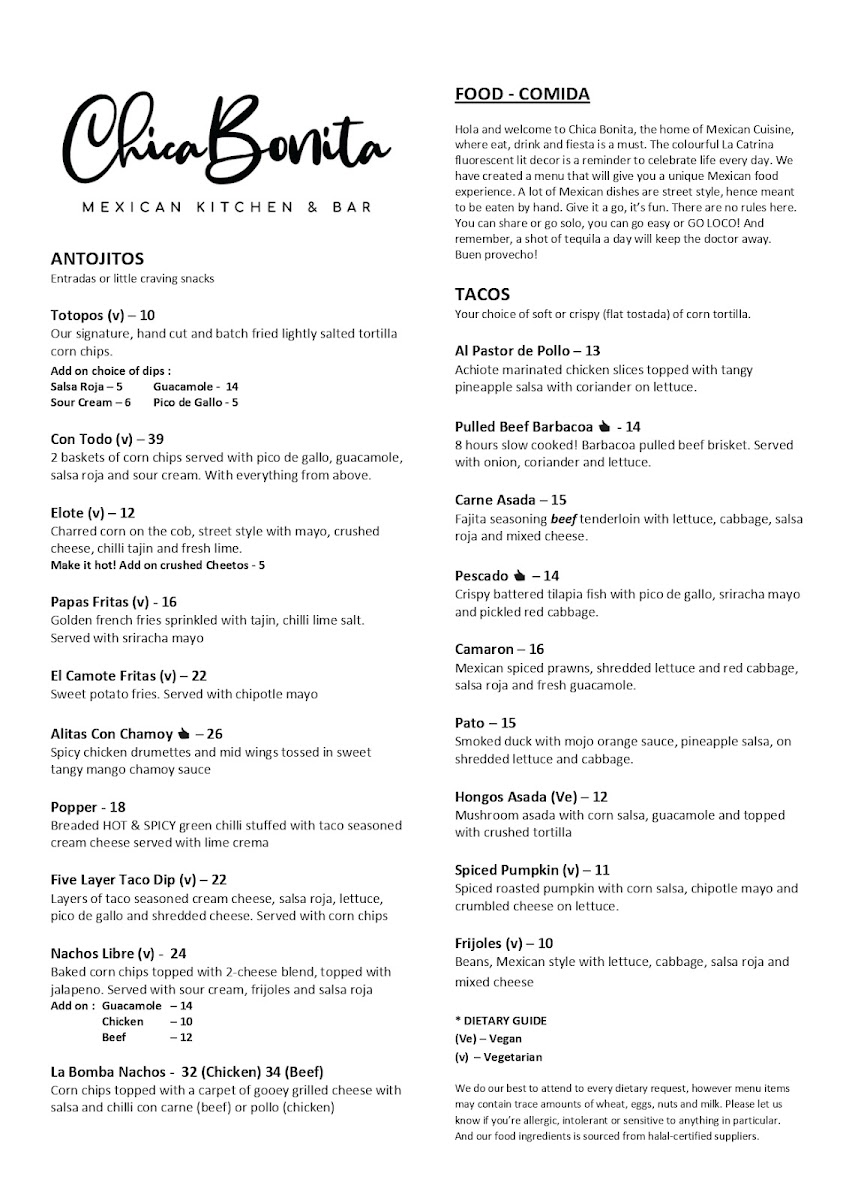 Chica Bonita

MEXICAN KITCHEN & BAR

ANTOJITOS
Entradas or little craving snacks

Totopos (v) – 10
Our signature, hand cut and batch fried lightly salted tortilla corn chips.
Add on choice of dips :
Salsa Roja – 5 Guacamole - 14
Sour Cream – 6 Pico de Gallo - 5

Con Todo (v) – 39
2 baskets of corn chips served with pico de gallo, guacamole, salsa roja and sour cream. With everything from above.

Elote (v) – 12
Charred corn on the cob, street style with mayo, crushed cheese, chilli tajin and fresh lime.
Make it hot! Add on crushed Cheetos - 5

Papas Fritas (v) - 16
Golden french fries sprinkled with tajin, chilli lime salt. Served with sriracha mayo

El Camote Fritas (v) – 22
Sweet potato fries. Served with chipotle mayo

Alitas Con Chamoy – 26
Spicy chicken drumettes and mid wings tossed in sweet tangy mango chamoy sauce

Popper - 18
Breaded HOT & SPICY green chilli stuffed with taco seasoned cream cheese served with lime crema

Five Layer Taco Dip (v) – 22
Layers of taco seasoned cream cheese, salsa roja, lettuce, pico de gallo and shredded cheese. Served with corn chips

Nachos Libre (v) - 24
Baked corn chips topped with 2-cheese blend, topped with jalapeno. Served with sour cream, frijoles and salsa roja
Add on : Guacamole – 14
Chicken – 10
Beef – 12

La Bomba Nachos - 32 (Chicken) 34 (Beef)
Corn chips topped with a carpet of gooey grilled cheese with salsa and chilli con carne (beef) or pollo (chicken)

FOOD - COMIDA
Hola and welcome to Chica Bonita, the home of Mexican Cuisine, where eat, drink and fiesta is a must. The colourful La Catrina fluorescent lit decor is a reminder to celebrate life every day. We have created a menu that will give you a unique Mexican food experience. A lot of Mexican dishes are street style, hence meant to be eaten by hand. Give it a go, it's fun. There are no rules here. You can share or go solo, you can go easy or GO LOCO! And remember, a shot of tequila a day will keep the doctor away. Buen provecho!

TACOS
Your choice of soft or crispy (flat tostada) of corn tortilla.

Al Pastor de Pollo – 13
Achiote marinated chicken slices topped with tangy pineapple salsa with coriander on lettuce.

Pulled Beef Barbacoa - 14
8 hours slow cooked! Barbacoa pulled beef brisket. Served with onion, coriander and lettuce.

Carne Asada – 15
Fajita seasoning beef tenderloin with lettuce, cabbage, salsa roja and mixed cheese.

Pescado – 14
Crispy battered tilapia fish with pico de gallo, sriracha mayo and pickled red cabbage.

Camaron – 16
Mexican spiced prawns, shredded lettuce and red cabbage, salsa roja and fresh guacamole.

Pato – 15
Smoked duck with mojo orange sauce, pineapple salsa, on shredded lettuce and cabbage.

Hongos Asada (Ve) – 12
Mushroom asada with corn salsa, guacamole and topped with crushed tortilla

Spiced Pumpkin (v) – 11
Spiced roasted pumpkin with corn salsa, chipotle mayo and crumbled cheese on lettuce.

Frijoles (v) – 10
Beans, Mexican style with lettuce, cabbage, salsa roja and mixed cheese

* DIETARY GUIDE
(Ve) – Vegan
(v) – Vegetarian

We do our best to attend to every dietary request, however menu items may contain trace amounts of wheat, eggs, nuts and milk. Please let us know if you're allergic, intolerant or sensitive to anything in particular. And our food ingredients is sourced from halal-certified suppliers.